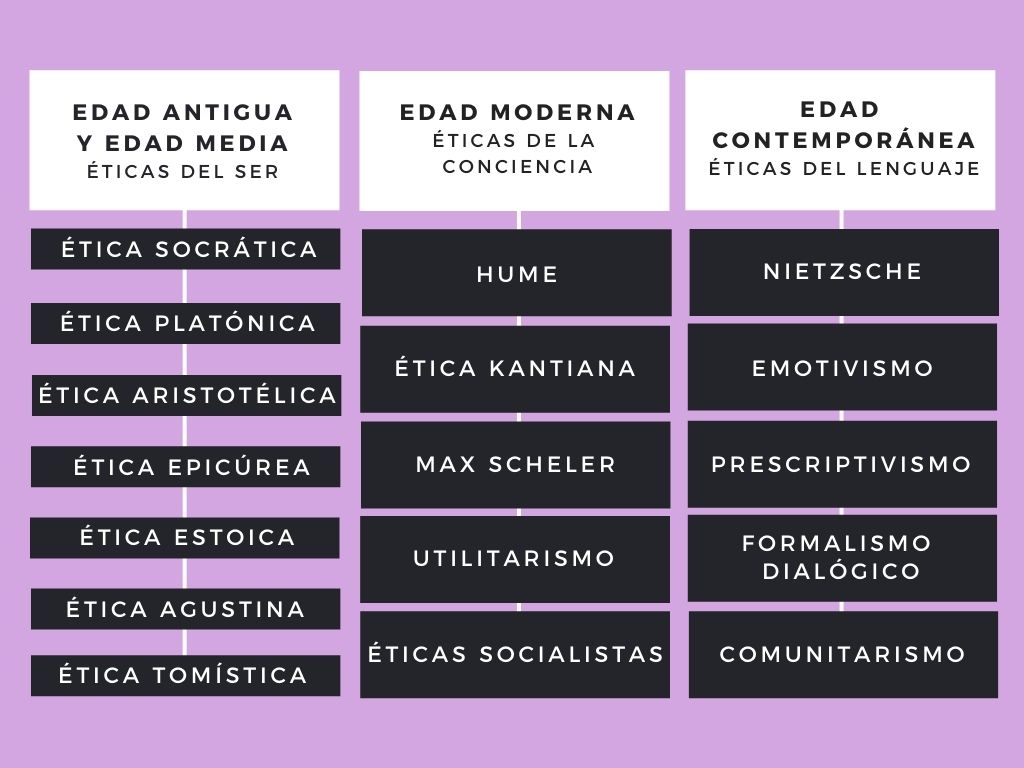 EDAD ANTIGUA Y EDAD MEDIA
ÉTICAS DEL SER

ÉTICA SOCRÁTICA

ÉTICA PLATÓNICA

ÉTICA ARISTOTÉLICA

ÉTICA EPICÚREA

ÉTICA ESTOICA

ÉTICA AGUSTINA

ÉTICA TOMÍSTICA

EDAD MODERNA
ÉTICAS DE LA CONCIENCIA

HUME

ÉTICA KANTIANA

MAX SCHELER

UTILITARISMO

ÉTICAS SOCIALISTAS

EDAD CONTEMPORÁNEA
ÉTICAS DEL LENGUAJE

NIETZSCHE

EMOTIVISMO

PRESCRIPTIVISMO

FORMALISMO DIALÓGICO

COMUNITARISMO